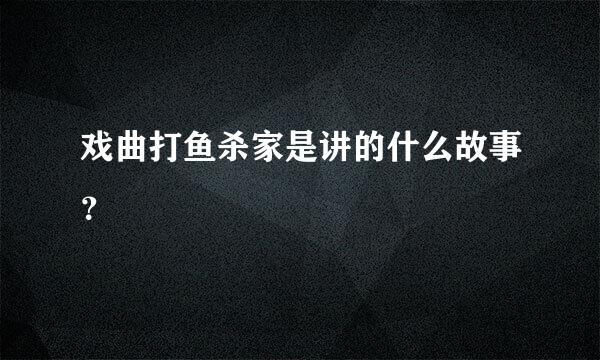 戏曲打鱼杀家是讲的什么故事?